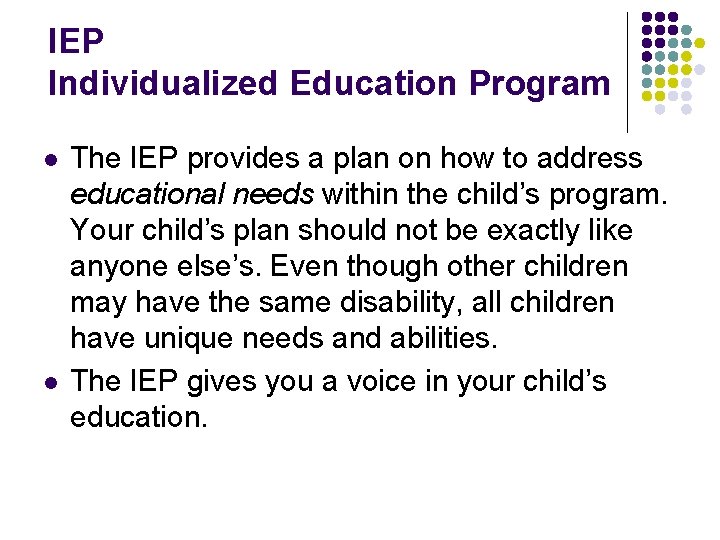 IEP
Individualized Education Program

- The IEP provides a plan on how to address educational needs within the child’s program. Your child’s plan should not be exactly like anyone else’s. Even though other children may have the same disability, all children have unique needs and abilities.
- The IEP gives you a voice in your child’s education.